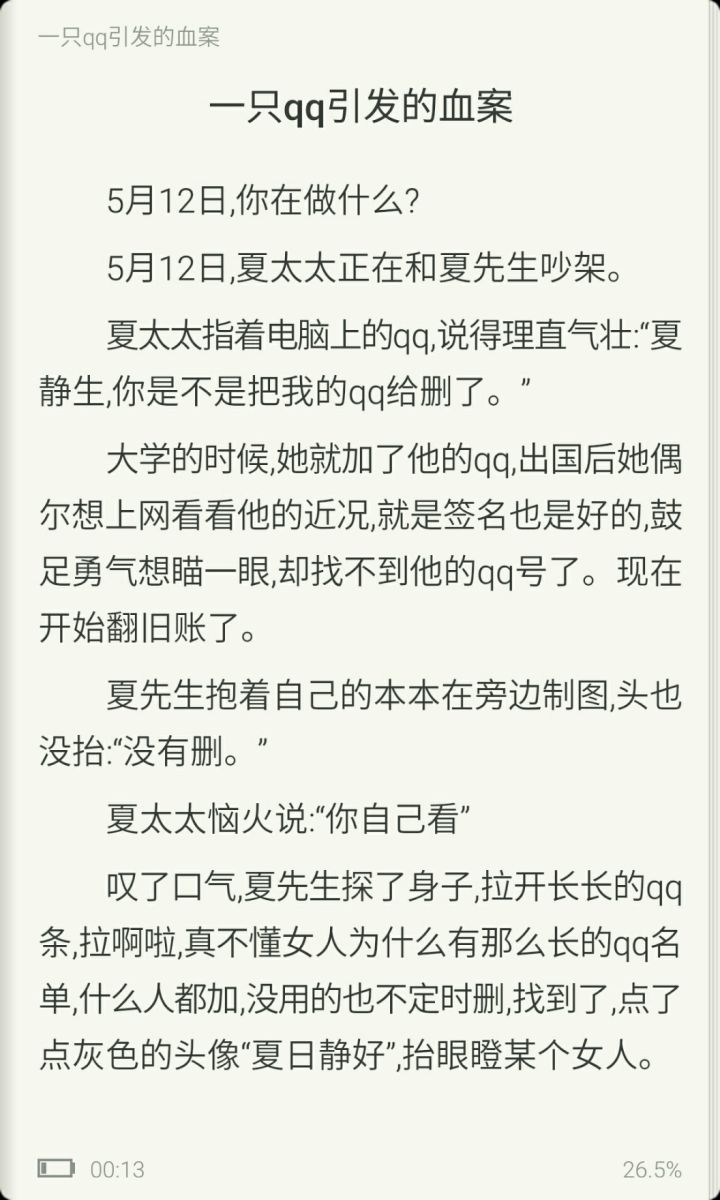 一只qq引发的血案

一只qq引发的血案

5月12日,你在做什么?

5月12日,夏太太正在和夏先生吵架。

夏太太指着电脑上的qq,说得理直气壮:“夏静生,你是不是把我的qq给删了。”

大学的时候,她就加了他的qq,出国后她偶尔想上网看看他的近况,就是签名也是好的,鼓足勇气想瞄一眼,却找不到他的qq号了。现在开始翻旧账了。

夏先生抱着自己的本本在旁边制图,头也没抬:“没有删。”

夏太太恼火说:“你自己看”

叹了口气,夏先生探了身子,拉开长长的qq条,拉啊啦,真不懂女人为什么有那么长的qq名单,什么人都加,没用的也不定时删,找到了,点了点灰色的头像“夏日静好”,抬眼瞪某个女人。

00:13

26.5%